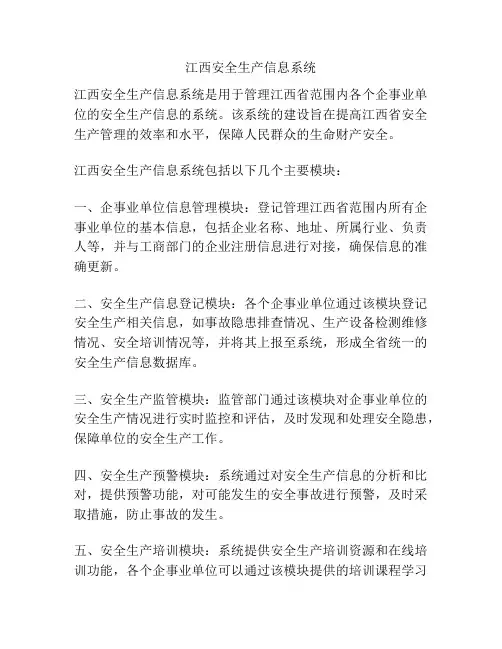 江西安全生产信息系统

江西安全生产信息系统是用于管理江西省范围内各个企事业单位的安全生产信息的系统。该系统的建设旨在提高江西省安全生产管理的效率和水平，保障人民群众的生命财产安全。

江西安全生产信息系统包括以下几个主要模块：

一、企事业单位信息管理模块：登记管理江西省范围内所有企事业单位的基本信息，包括企业名称、地址、所属行业、负责人等，并与工商部门的企业注册信息进行对接，确保信息的准确更新。

二、安全生产信息登记模块：各个企事业单位通过该模块登记安全生产相关信息，如事故隐患排查情况、生产设备检测维修情况、安全培训情况等，并将其上报至系统，形成全省统一的安全生产信息数据库。

三、安全生产监管模块：监管部门通过该模块对企事业单位的安全生产情况进行实时监控和评估，及时发现和处理安全隐患，保障单位的安全生产工作。

四、安全生产预警模块：系统通过对安全生产信息的分析和比对，提供预警功能，对可能发生的安全事故进行预警，及时采取措施，防止事故的发生。

五、安全生产培训模块：系统提供安全生产培训资源和在线培训功能，各个企事业单位可以通过该模块提供的培训课程学习